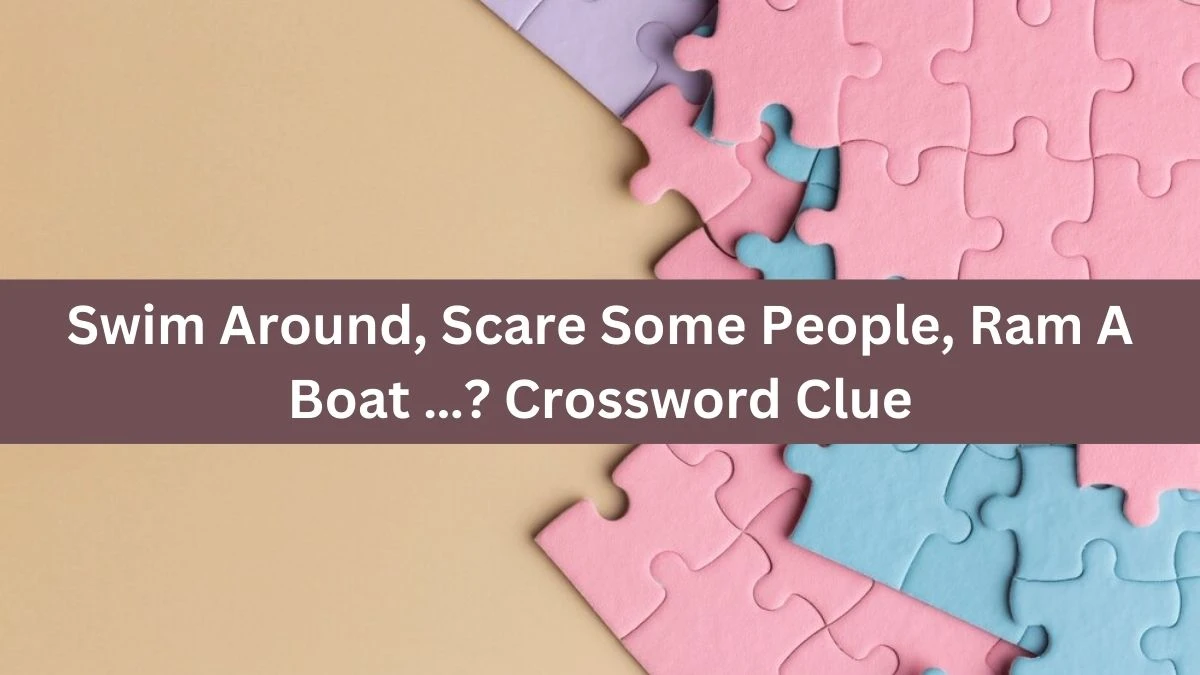 Swim Around, Scare Some People, Ram A Boat ...? Crossword Clue